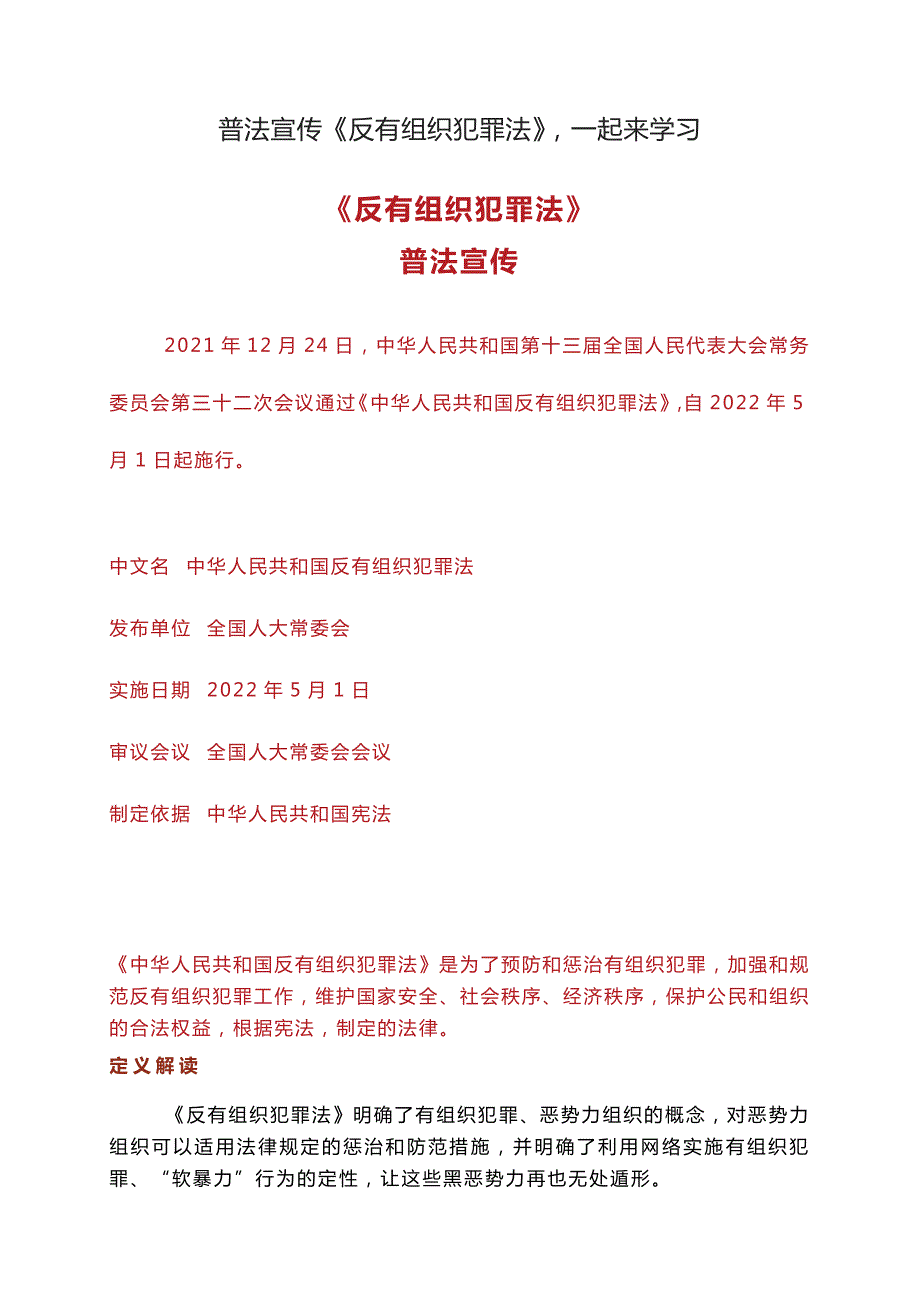 普法宣传《反有组织犯罪法》，一起来学习

《反有组织犯罪法》
普法宣传

2021 年 12 月 24 日，中华人民共和国第十三届全国人民代表大会常务委员会第三十二次会议通过《中华人民共和国反有组织犯罪法》,自 2022 年 5 月 1 日起施行。

中文名 中华人民共和国反有组织犯罪法

发布单位 全国人大常委会

实施日期 2022 年 5 月 1 日

审议会议 全国人大常委会会议

制定依据 中华人民共和国宪法

《中华人民共和国反有组织犯罪法》是为了预防和惩治有组织犯罪，加强和规范反有组织犯罪工作，维护国家安全、社会秩序、经济秩序，保护公民和组织的合法权益，根据宪法，制定的法律。

定义解读

《反有组织犯罪法》明确了有组织犯罪、恶势力组织的概念，对恶势力组织可以适用法律规定的惩治和防范措施，并明确了利用网络实施有组织犯罪、“软暴力”行为的定性，让这些黑恶势力再也无处遁形。